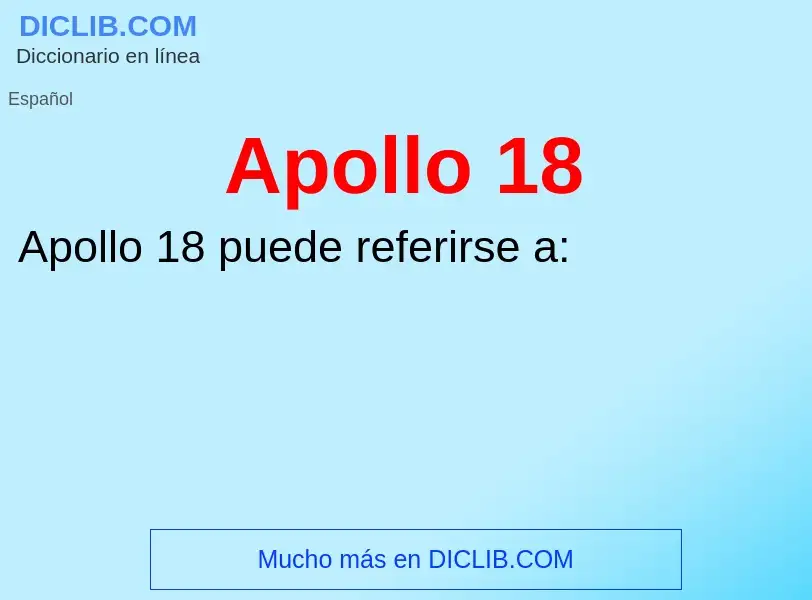 DICLIB.COM
Diccionario en línea

Español

Apollo 18

Apollo 18 puede referirse a:

Mucho más en DICLIB.COM